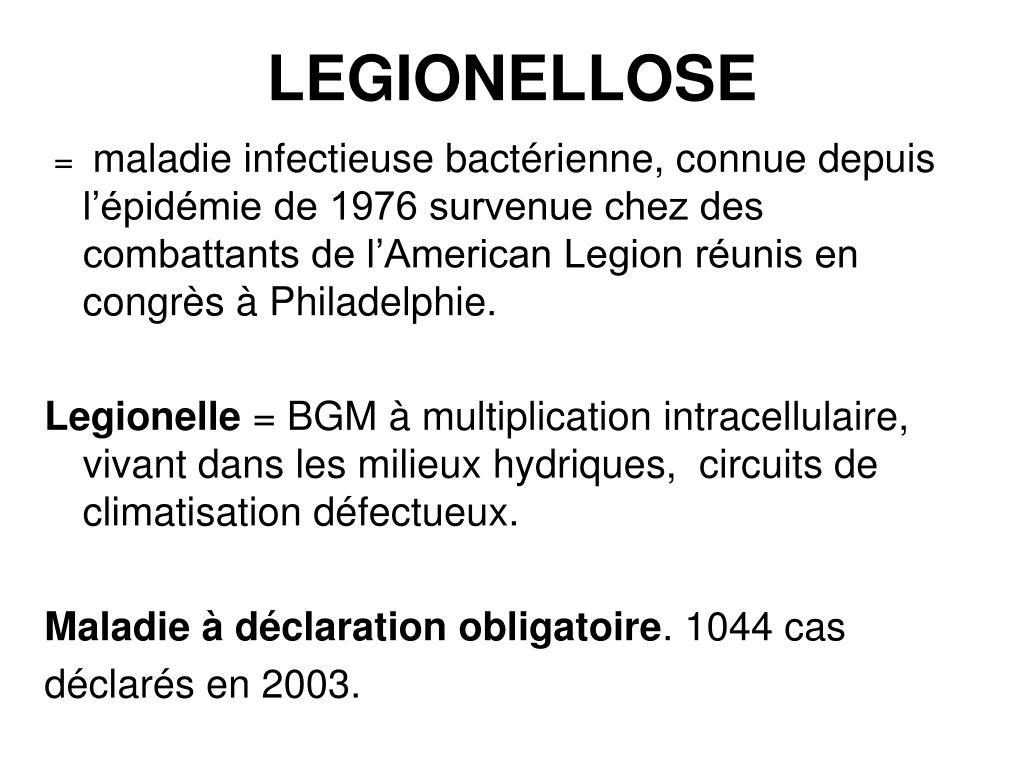 LEGIONELLOSE

= maladie infectieuse bactérienne, connue depuis l’épidémie de 1976 survenue chez des combattants de l’American Legion réunis en congrès à Philadelphie.

Legionelle = BGM à multiplication intracellulaire, vivant dans les milieux hydriques, circuits de climatisation défectueux.

Maladie à déclaration obligatoire. 1044 cas déclarés en 2003.